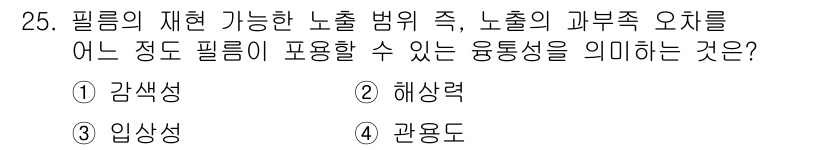 25. 필름의 재현 가능한 노출 범위 즉, 노출의 과부족 오차를 어느 정도 필름이 포용할 수 있는 융통성을 의미하는 것은?

① 감색성
② 해상력
③ 입상성
④ 관용도